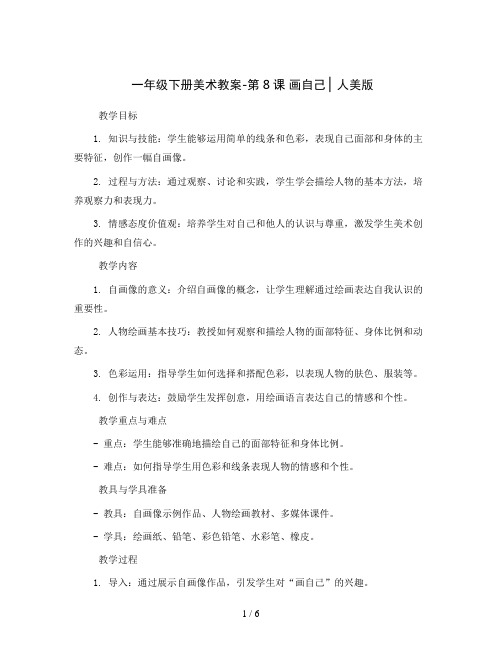 一年级下册美术教案-第 8 课 画自己｜人美版

教学目标

1. 知识与技能：学生能够运用简单的线条和色彩，表现自己面部和身体的主要特征，创作一幅自画像。

2. 过程与方法：通过观察、讨论和实践，学生学会描绘人物的基本方法，培养观察力和表现力。

3. 情感态度价值观：培养学生对自己和他人的认识与尊重，激发学生美术创作的兴趣和自信心。

教学内容

1. 自画像的意义：介绍自画像的概念，让学生理解通过绘画表达自我认识的重要性。

2. 人物绘画基本技巧：教授如何观察和描绘人物的面部特征、身体比例和动态。

3. 色彩运用：指导学生如何选择和搭配色彩，以表现人物的肤色、服装等。

4. 创作与表达：鼓励学生发挥创意，用绘画语言表达自己的情感和个性。

教学重点与难点

- 重点：学生能够准确地描绘自己的面部特征和身体比例。

- 难点：如何指导学生用色彩和线条表现人物的情感和个性。

教具与学具准备

- 教具：自画像示例作品、人物绘画教材、多媒体课件。

- 学具：绘画纸、铅笔、彩色铅笔、水彩笔、橡皮。

教学过程

1. 导入：通过展示自画像作品，引发学生对“画自己”的兴趣。

1 / 6